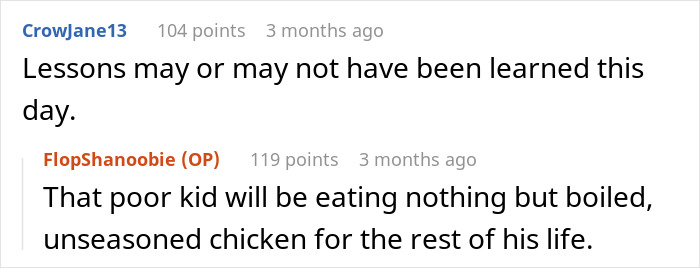 CrowJane13 104 points 3 months ago
Lessons may or may not have been learned this day.

FlopShanoobie (OP) 119 points 3 months ago
That poor kid will be eating nothing but boiled, unseasoned chicken for the rest of his life.